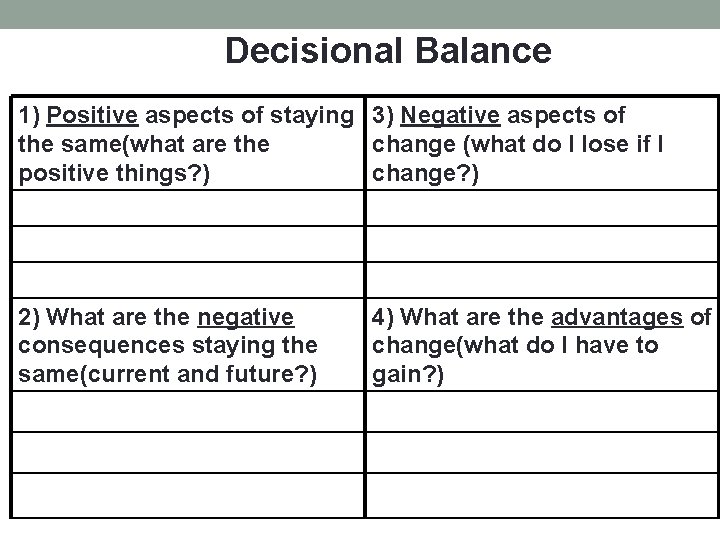 Decisional Balance

| 1) Positive aspects of staying the same(what are the positive things?) | 3) Negative aspects of change (what do I lose if I change?) |
|---|---|
| | |
| | |
| | |
| 2) What are the negative consequences staying the same(current and future?) | 4) What are the advantages of change(what do I have to gain?) |
| | |
| | |
| | |